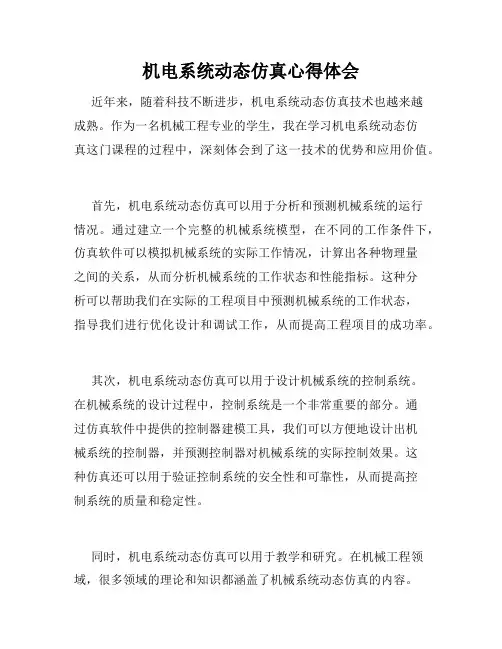 机电系统动态仿真心得体会

近年来，随着科技不断进步，机电系统动态仿真技术也越来越成熟。作为一名机械工程专业的学生，我在学习机电系统动态仿真这门课程的过程中，深刻体会到了这一技术的优势和应用价值。

首先，机电系统动态仿真可以用于分析和预测机械系统的运行情况。通过建立一个完整的机械系统模型，在不同的工作条件下，仿真软件可以模拟机械系统的实际工作情况，计算出各种物理量之间的关系，从而分析机械系统的工作状态和性能指标。这种分析可以帮助我们在实际的工程项目中预测机械系统的工作状态，指导我们进行优化设计和调试工作，从而提高工程项目的成功率。

其次，机电系统动态仿真可以用于设计机械系统的控制系统。在机械系统的设计过程中，控制系统是一个非常重要的部分。通过仿真软件中提供的控制器建模工具，我们可以方便地设计出机械系统的控制器，并预测控制器对机械系统的实际控制效果。这种仿真还可以用于验证控制系统的安全性和可靠性，从而提高控制系统的质量和稳定性。

同时，机电系统动态仿真可以用于教学和研究。在机械工程领域，很多领域的理论和知识都涵盖了机械系统动态仿真的内容。